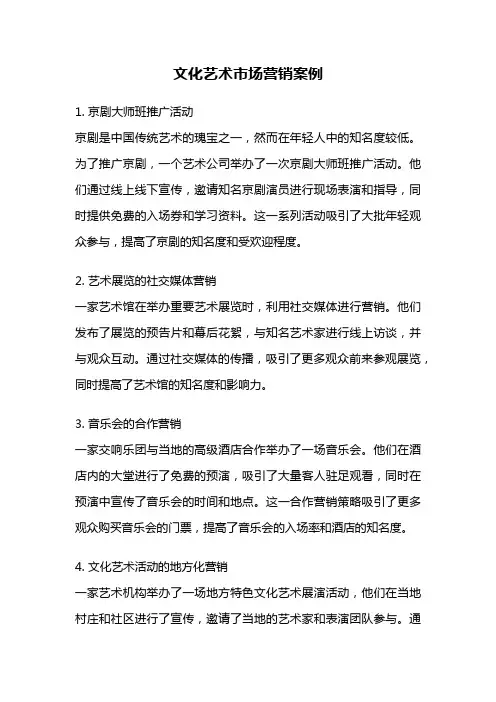 文化艺术市场营销案例

1. 京剧大师班推广活动

京剧是中国传统艺术的瑰宝之一，然而在年轻人中的知名度较低。为了推广京剧，一个艺术公司举办了一次京剧大师班推广活动。他们通过线上线下宣传，邀请知名京剧演员进行现场表演和指导，同时提供免费的入场券和学习资料。这一系列活动吸引了大批年轻观众参与，提高了京剧的知名度和受欢迎程度。

2. 艺术展览的社交媒体营销

一家艺术馆在举办重要艺术展览时，利用社交媒体进行营销。他们发布了展览的预告片和幕后花絮，与知名艺术家进行线上访谈，并与观众互动。通过社交媒体的传播，吸引了更多观众前来参观展览，同时提高了艺术馆的知名度和影响力。

3. 音乐会的合作营销

一家交响乐团与当地的高级酒店合作举办了一场音乐会。他们在酒店内的大堂进行了免费的预演，吸引了大量客人驻足观看，同时在预演中宣传了音乐会的时间和地点。这一合作营销策略吸引了更多观众购买音乐会的门票，提高了音乐会的入场率和酒店的知名度。

4. 文化艺术活动的地方化营销

一家艺术机构举办了一场地方特色文化艺术展演活动，他们在当地村庄和社区进行了宣传，邀请了当地的艺术家和表演团队参与。通